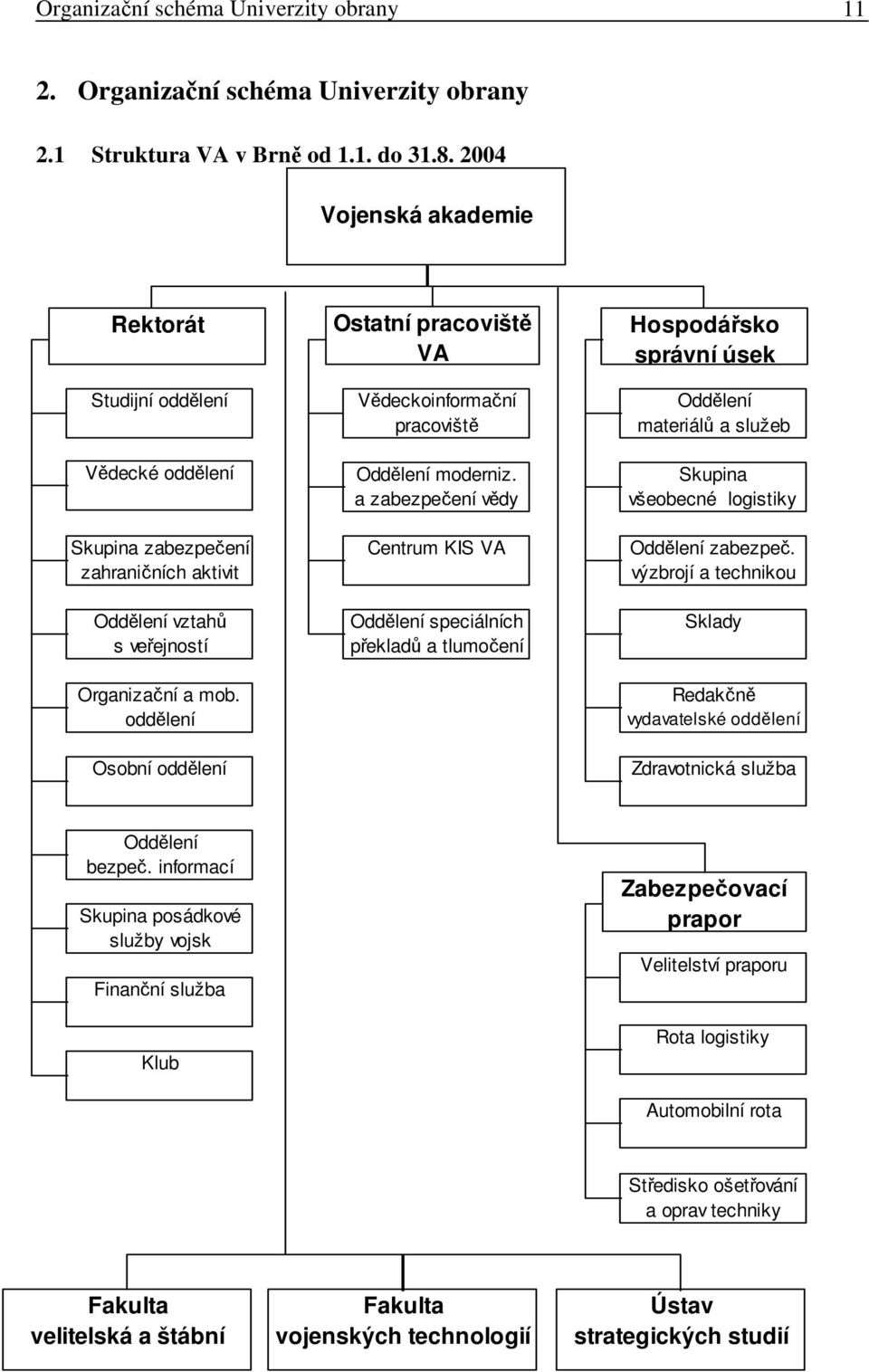 Organizační schéma Univerzity obrany 11

2. Organizační schéma Univerzity obrany

2.1 Struktura VA v Brně od 1.1. do 31.8. 2004

Vojenská akademie

Rektorát

Studijní oddělení

Vědecké oddělení

Skupina zabezpečení zahraničních aktivit

Oddělení vztahů s veřejností

Organizační a mob. oddělení

Osobní oddělení

Oddělení bezpeč. informací

Skupina posádkové služby vojsk

Finanční služba

Klub

Ostatní pracoviště VA

Vědeckoinformační pracoviště

Oddělení moderniz. a zabezpečení vědy

Centrum KIS VA

Oddělení speciálních překladů a tlumočení

Hospodářsko správní úsek

Oddělení materiálů a služeb

Skupina všeobecné logistiky

Oddělení zabezpeč. výzbrojí a technikou

Sklady

Redakčně vydavatelské oddělení

Zdravotnická služba

Zabezpečovací prapor

Velitelství praporu

Rota logistiky

Automobilní rota

Středisko ošetřování a oprav techniky

Fakulta velitelská a štábní

Fakulta vojenských technologií

Ústav strategických studií